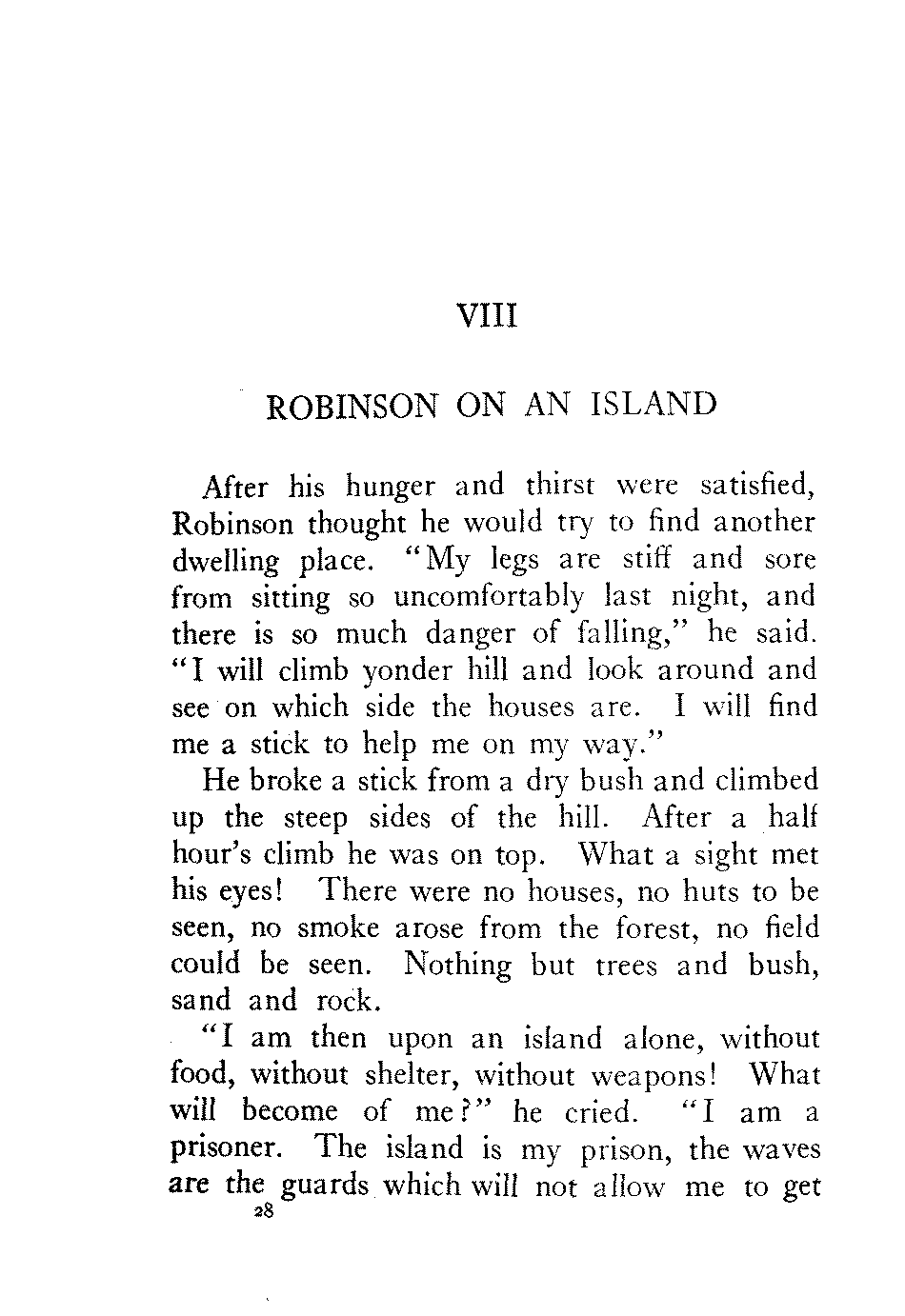 VIII

ROBINSON ON AN ISLAND

After his hunger and thirst were satisfied, Robinson thought he would try to find another dwelling place. "My legs are stiff and sore from sitting so uncomfortably last night, and there is so much danger of falling," he said. "I will climb yonder hill and look around and see on which side the houses are. I will find me a stick to help me on my way."

He broke a stick from a dry bush and climbed up the steep sides of the hill. After a half hour's climb he was on top. What a sight met his eyes! There were no houses, no huts to be seen, no smoke arose from the forest, no field could be seen. Nothing but trees and bush, sand and rock.

"I am then upon an island alone, without food, without shelter, without weapons! What will become of me?" he cried. "I am a prisoner. The island is my prison, the waves are the guards which will not allow me to get

28